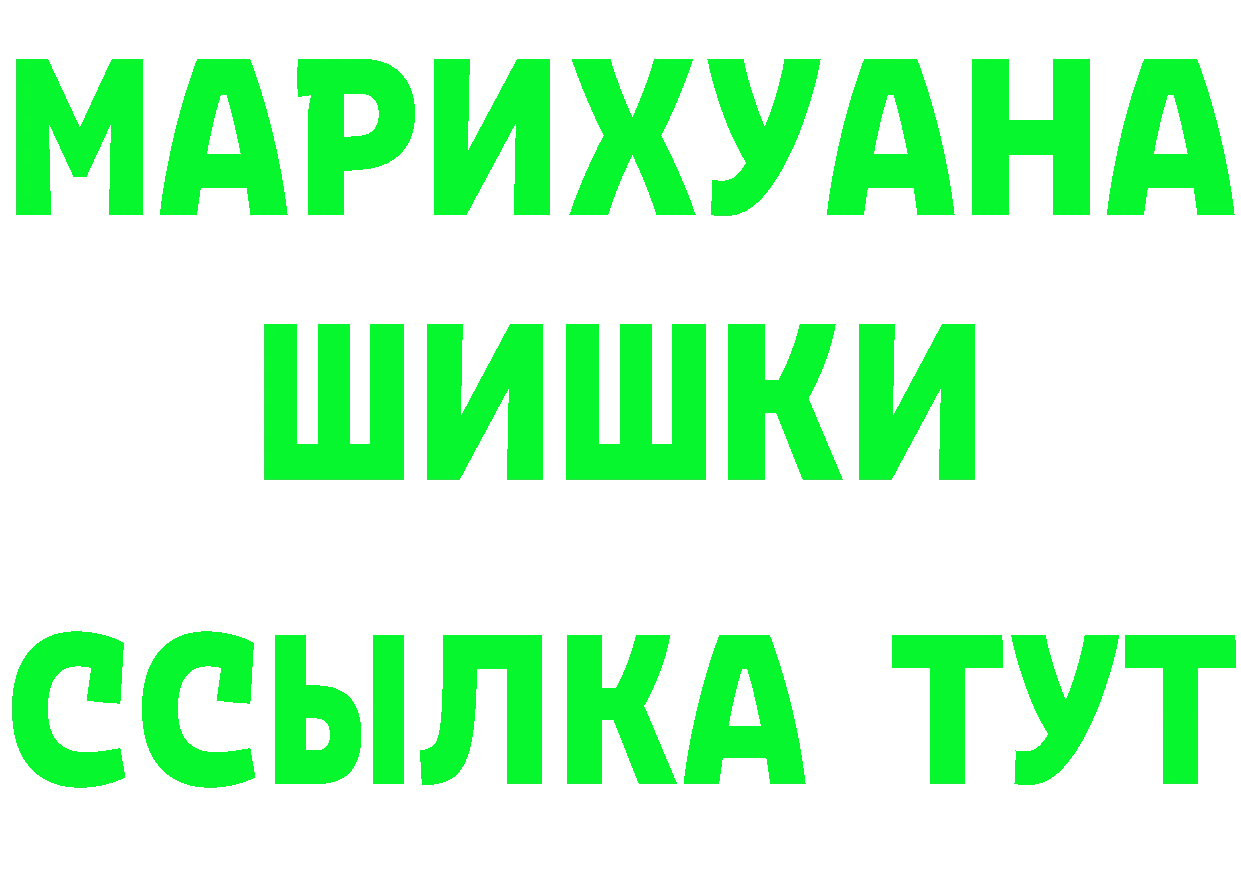 МАРИХУАНА
ШИШКИ
ССЫЛКА ТУТ